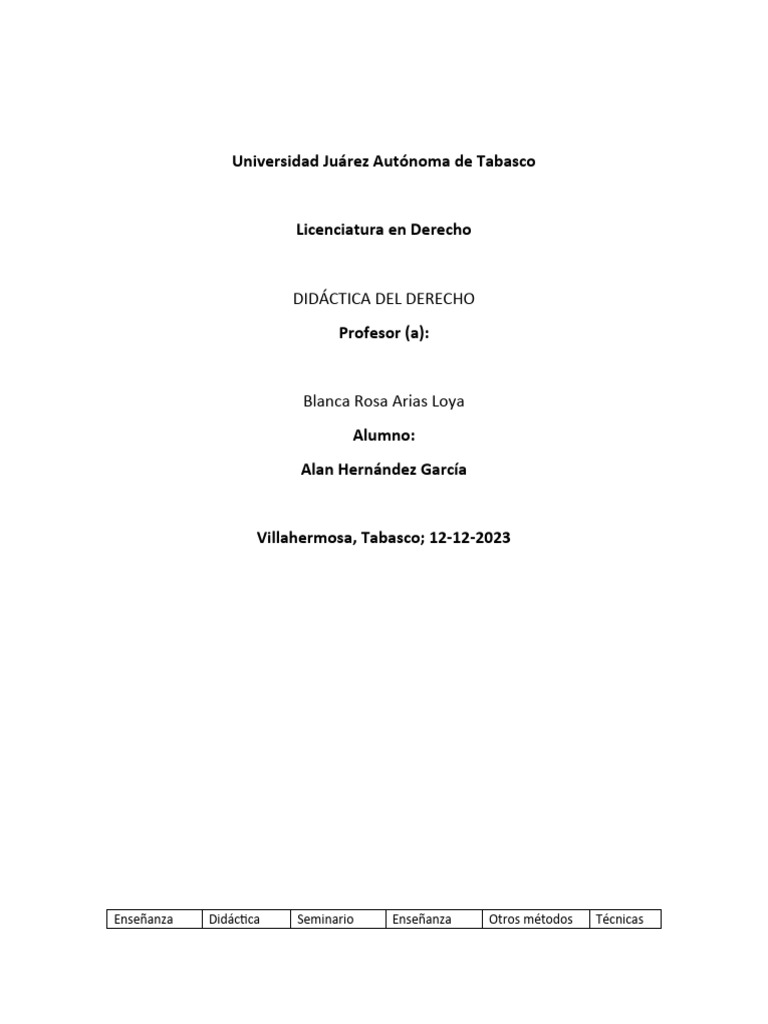 Universidad Juárez Autónoma de Tabasco

Licenciatura en Derecho

DIDÁCTICA DEL DERECHO

Profesor (a):

Blanca Rosa Arias Loya

Alumno:

Alan Hernández García

Villahermosa, Tabasco; 12-12-2023

| Enseñanza | Didáctica | Seminario | Enseñanza | Otros métodos | Técnicas |
|---|---|---|---|---|---|